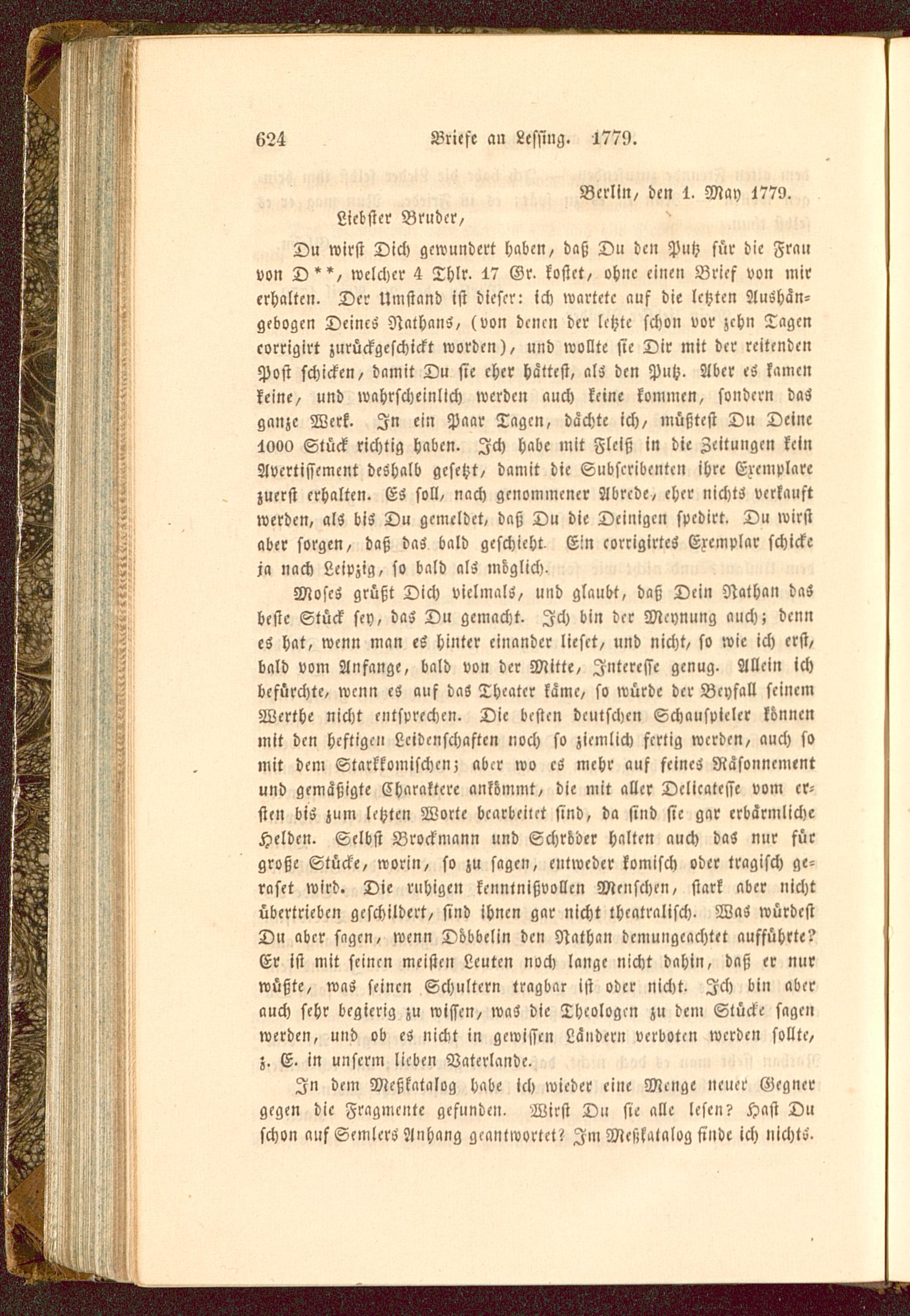 624 Briefe an Lessing. 1779.

Berlin, den 1. May 1779.

Liebster Bruder,

Du wirst Dich gewundert haben, daß Du den Putz für die Frau von D**, welcher 4 Thlr. 17 Gr. kostet, ohne einen Brief von mir erhalten. Der Umstand ist dieser: ich wartete auf die letzten Aushängebogen Deines Nathans, (von denen der letzte schon vor zehn Tagen corrigirt zurückgeschickt worden), und wollte sie Dir mit der reitenden Post schicken, damit Du sie eher hättest, als den Putz. Aber es kamen keine, und wahrscheinlich werden auch keine kommen, sondern das ganze Werk. In ein Paar Tagen, dächte ich, müßtest Du Deine 1000 Stück richtig haben. Ich habe mit Fleiß in die Zeitungen kein Avertissement deshalb gesetzt, damit die Subscribenten ihre Exemplare zuerst erhalten. Es soll, nach genommener Abrede, eher nichts verkauft werden, als bis Du gemeldet, daß Du die Deinigen spedirt. Du wirst aber sorgen, daß das bald geschieht. Ein corrigirtes Exemplar schicke ja nach Leipzig, so bald als möglich.

Moses grüßt Dich vielmals, und glaubt, daß Dein Nathan das beste Stück sey, das Du gemacht. Ich bin der Meynung auch; denn es hat, wenn man es hinter einander lieset, und nicht, so wie ich erst, bald vom Anfange, bald von der Mitte, Interesse genug. Allein ich befürchte, wenn es auf das Theater käme, so würde der Beyfall seinem Werthe nicht entsprechen. Die besten deutschen Schauspieler können mit den heftigen Leidenschaften noch so ziemlich fertig werden, auch so mit dem Starkkomischen; aber wo es mehr auf feines Räsonnement und gemäßigte Charaktere ankömmt, die mit aller Delicatesse vom ersten bis zum letzten Worte bearbeitet sind, da sind sie gar erbärmliche Helden. Selbst Brockmann und Schröder halten auch das nur für große Stücke, worin, so zu sagen, entweder komisch oder tragisch geraset wird. Die ruhigen kenntnißvollen Menschen, stark aber nicht übertrieben geschildert, sind ihnen gar nicht theatralisch. Was würdest Du aber sagen, wenn Döbbelin den Nathan demungeachtet aufführte? Er ist mit seinen meisten Leuten noch lange nicht dahin, daß er nur wüßte, was seinen Schultern tragbar ist oder nicht. Ich bin aber auch sehr begierig zu wissen, was die Theologen zu dem Stücke sagen werden, und ob es nicht in gewissen Ländern verboten werden sollte, z. E. in unserm lieben Vaterlande.

In dem Meßkatalog habe ich wieder eine Menge neuer Gegner gegen die Fragmente gefunden. Wirst Du sie alle lesen? Hast Du schon auf Semlers Anhang geantwortet? Im Meßkatalog finde ich nichts.